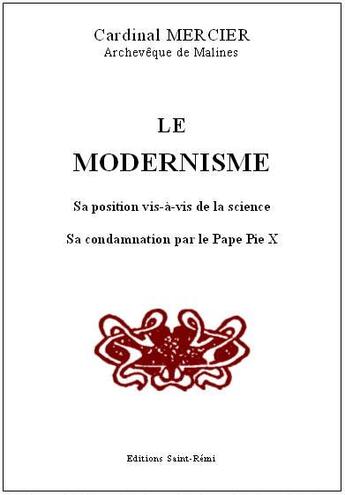 Cardinal MERCIER
Archevêque de Malines

LE
MODERNISME

Sa position vis-à-vis de la science

Sa condamnation par le Pape Pie X

Editions Saint-Rémi